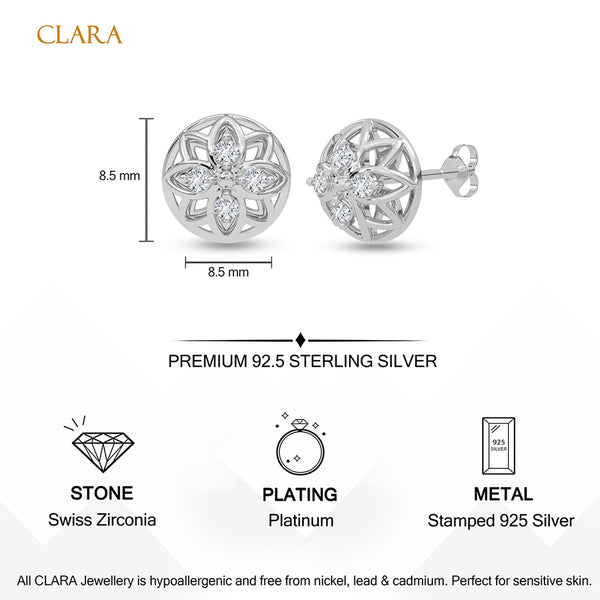 CLARA

8.5 mm

8.5 mm

PREMIUM 92.5 STERLING SILVER

STONE
Swiss Zirconia

PLATING
Platinum

925
SILVER

METAL
Stamped 925 Silver

All CLARA Jewellery is hypoallergenic and free from nickel, lead & cadmium. Perfect for sensitive skin.